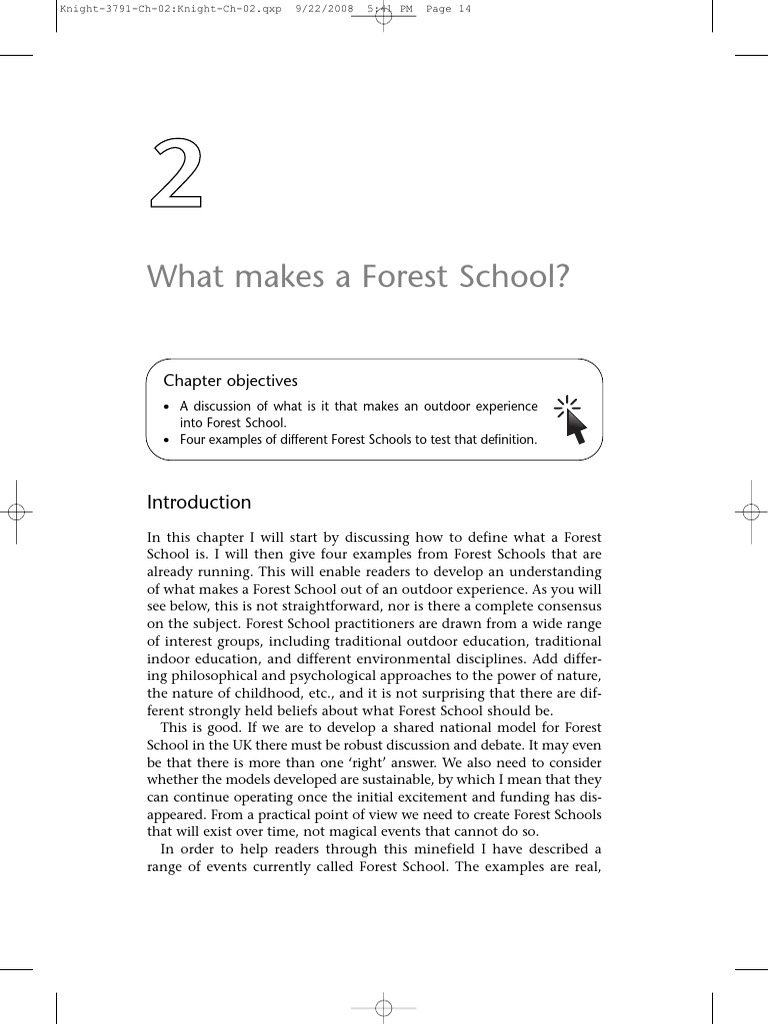 Knight-3791-Ch-02:Knight-Ch-02.qxp 9/22/2008 5:41 PM Page 14

2

What makes a Forest School?

Chapter objectives

• A discussion of what is it that makes an outdoor experience into Forest School.
• Four examples of different Forest Schools to test that definition.

Introduction

In this chapter I will start by discussing how to define what a Forest School is. I will then give four examples from Forest Schools that are already running. This will enable readers to develop an understanding of what makes a Forest School out of an outdoor experience. As you will see below, this is not straightforward, nor is there a complete consensus on the subject. Forest School practitioners are drawn from a wide range of interest groups, including traditional outdoor education, traditional indoor education, and different environmental disciplines. Add differing philosophical and psychological approaches to the power of nature, the nature of childhood, etc., and it is not surprising that there are different strongly held beliefs about what Forest School should be.

This is good. If we are to develop a shared national model for Forest School in the UK there must be robust discussion and debate. It may even be that there is more than one 'right' answer. We also need to consider whether the models developed are sustainable, by which I mean that they can continue operating once the initial excitement and funding has disappeared. From a practical point of view we need to create Forest Schools that will exist over time, not magical events that cannot do so.

In order to help readers through this minefield I have described a range of events currently called Forest School. The examples are real,